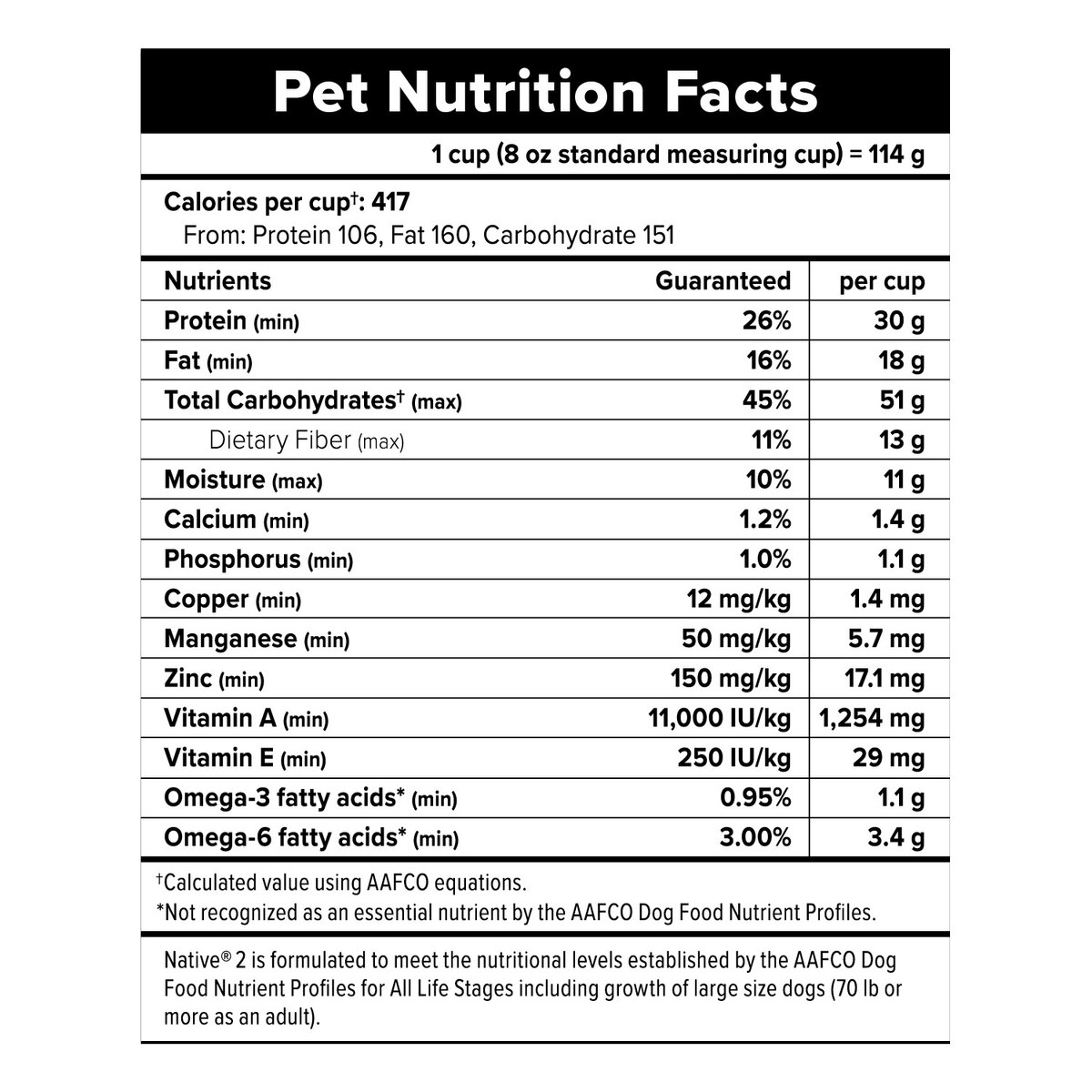 Pet Nutrition Facts

1 cup (8 oz standard measuring cup) = 114 g

Calories per cup†: 417
From: Protein 106, Fat 160, Carbohydrate 151

| Nutrients | Guaranteed | per cup |
|---|---|---|
| Protein (min) | 26% | 30 g |
| Fat (min) | 16% | 18 g |
| Total Carbohydrates† (max) | 45% | 51 g |
| Dietary Fiber (max) | 11% | 13 g |
| Moisture (max) | 10% | 11 g |
| Calcium (min) | 1.2% | 1.4 g |
| Phosphorus (min) | 1.0% | 1.1 g |
| Copper (min) | 12 mg/kg | 1.4 mg |
| Manganese (min) | 50 mg/kg | 5.7 mg |
| Zinc (min) | 150 mg/kg | 17.1 mg |
| Vitamin A (min) | 11,000 IU/kg | 1,254 mg |
| Vitamin E (min) | 250 IU/kg | 29 mg |
| Omega-3 fatty acids* (min) | 0.95% | 1.1 g |
| Omega-6 fatty acids* (min) | 3.00% | 3.4 g |

†Calculated value using AAFCO equations.
*Not recognized as an essential nutrient by the AAFCO Dog Food Nutrient Profiles.

Native® 2 is formulated to meet the nutritional levels established by the AAFCO Dog Food Nutrient Profiles for All Life Stages including growth of large size dogs (70 lb or more as an adult).